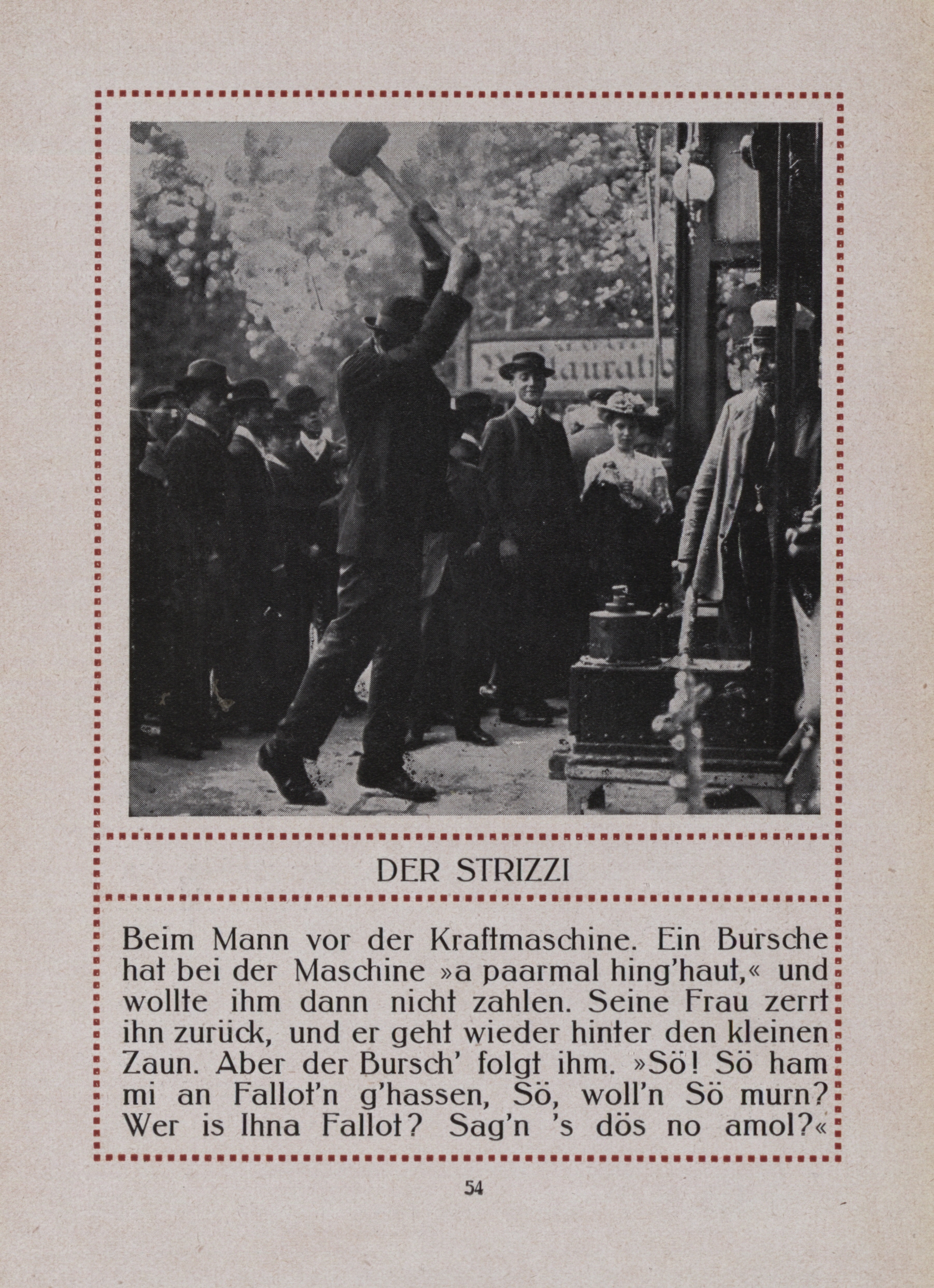 DER STRIZZI

Beim Mann vor der Kraftmaschine. Ein Bursche hat bei der Maschine »a paarmal hing'haut,« und wollte ihm dann nicht zahlen. Seine Frau zerrt ihn zurück, und er geht wieder hinter den kleinen Zaun. Aber der Bursch' folgt ihm. »Sö! Sö ham mi an Fallot'n g'hassen, Sö, woll'n Sö murn? Wer is Ihna Fallot? Sag'n 's dös no amol?«

54